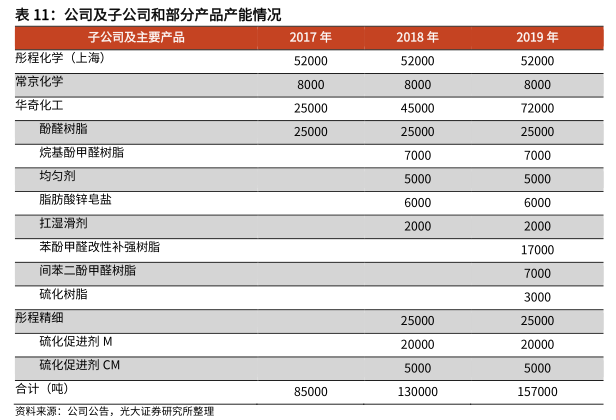 表 11：公司及子公司和部分产品产能情况

| 子公司及主要产品 | 2017 年 | 2018 年 | 2019 年 |
|---|---|---|---|
| 彤程化学（上海） | 52000 | 52000 | 52000 |
| 常京化学 | 8000 | 8000 | 8000 |
| 华奇化工 | 25000 | 45000 | 72000 |
| 酚醛树脂 | 25000 | 25000 | 25000 |
| 烷基酚甲醛树脂 | | 7000 | 7000 |
| 均匀剂 | | 5000 | 5000 |
| 脂肪酸锌皂盐 | | 6000 | 6000 |
| 扛湿滑剂 | | 2000 | 2000 |
| 苯酚甲醛改性补强树脂 | | | 17000 |
| 间苯二酚甲醛树脂 | | | 7000 |
| 硫化树脂 | | | 3000 |
| 彤程精细 | | 25000 | 25000 |
| 硫化促进剂 M | | 20000 | 20000 |
| 硫化促进剂 CM | | 5000 | 5000 |
| 合计（吨） | 85000 | 130000 | 157000 |

资料来源：公司公告，光大证券研究所整理